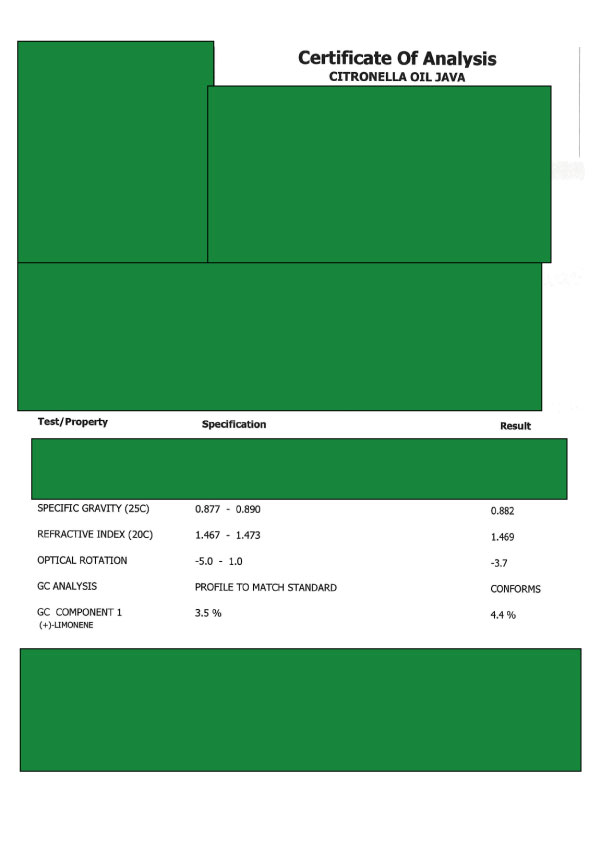 Certificate Of Analysis
CITRONELLA OIL JAVA

| Test/Property | Specification | Result |
|---|---|---|
| SPECIFIC GRAVITY (25C) | 0.877 - 0.890 | 0.882 |
| REFRACTIVE INDEX (20C) | 1.467 - 1.473 | 1.469 |
| OPTICAL ROTATION | -5.0 - 1.0 | -3.7 |
| GC ANALYSIS | PROFILE TO MATCH STANDARD | CONFORMS |
| GC COMPONENT 1 (+)-LIMONENE | 3.5 % | 4.4 % |